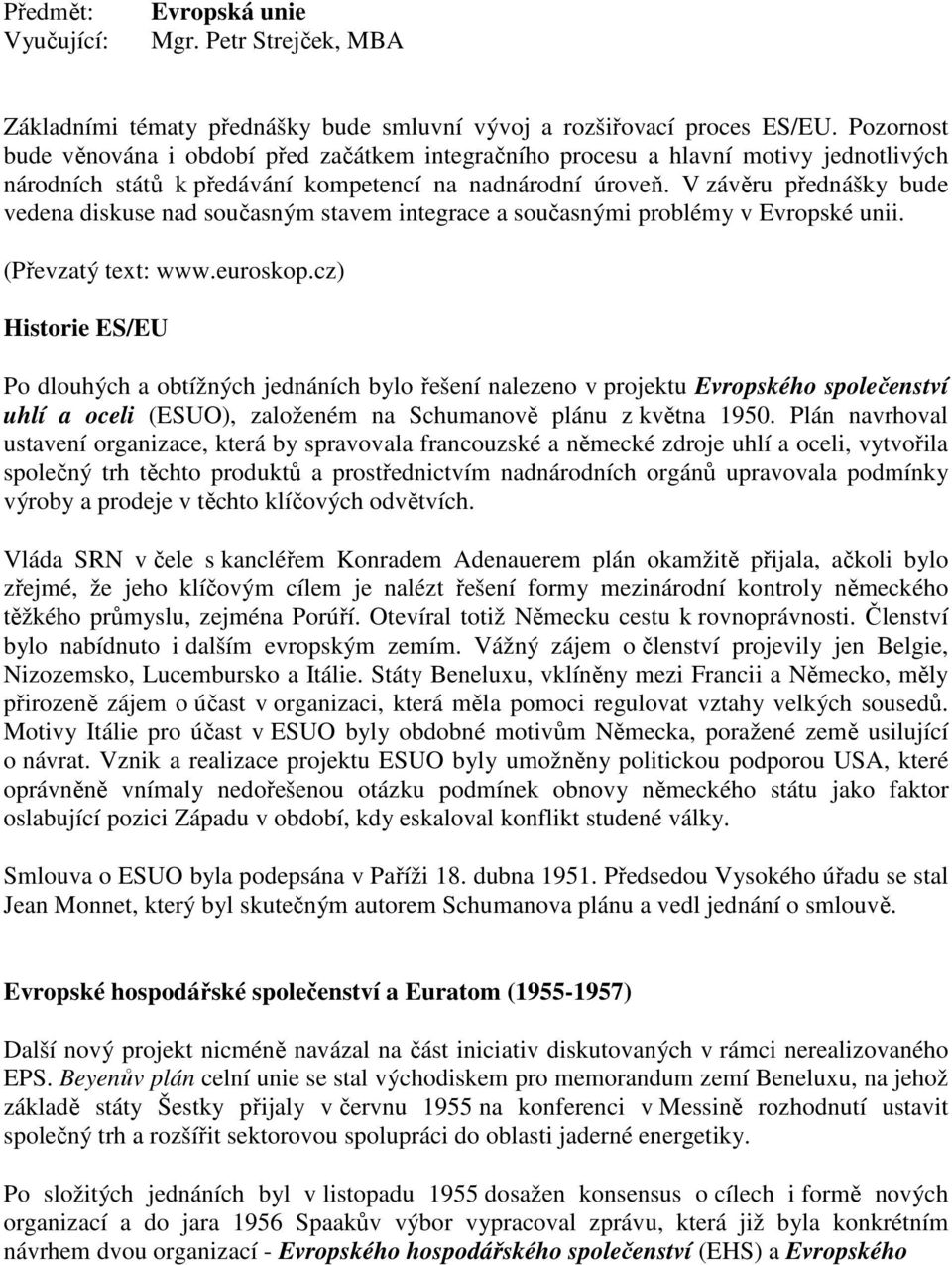 Předmět: Evropská unie
Vyučující: Mgr. Petr Strejček, MBA

Základními tématy přednášky bude smluvní vývoj a rozšiřovací proces ES/EU. Pozornost bude věnována i období před začátkem integračního procesu a hlavní motivy jednotlivých národních států k předávání kompetencí na nadnárodní úroveň. V závěru přednášky bude vedena diskuse nad současným stavem integrace a současnými problémy v Evropské unii.

(Převzatý text: www.euroskop.cz)

Historie ES/EU

Po dlouhých a obtížných jednáních bylo řešení nalezeno v projektu Evropského společenství uhlí a oceli (ESUO), založeném na Schumanově plánu z května 1950. Plán navrhoval ustavení organizace, která by spravovala francouzské a německé zdroje uhlí a oceli, vytvořila společný trh těchto produktů a prostřednictvím nadnárodních orgánů upravovala podmínky výroby a prodeje v těchto klíčových odvětvích.

Vláda SRN v čele s kancléřem Konradem Adenauerem plán okamžitě přijala, ačkoli bylo zřejmé, že jeho klíčovým cílem je nalézt řešení formy mezinárodní kontroly německého těžkého průmyslu, zejména Porúří. Otevíral totiž Německu cestu k rovnoprávnosti. Členství bylo nabídnuto i dalším evropským zemím. Vážný zájem o členství projevily jen Belgie, Nizozemsko, Lucembursko a Itálie. Státy Beneluxu, vklíněny mezi Francii a Německo, měly přirozeně zájem o účast v organizaci, která měla pomoci regulovat vztahy velkých sousedů. Motivy Itálie pro účast v ESUO byly obdobné motivům Německa, poražené země usilující o návrat. Vznik a realizace projektu ESUO byly umožněny politickou podporou USA, které oprávněně vnímaly nedořešenou otázku podmínek obnovy německého státu jako faktor oslabující pozici Západu v období, kdy eskaloval konflikt studené války.

Smlouva o ESUO byla podepsána v Paříži 18. dubna 1951. Předsedou Vysokého úřadu se stal Jean Monnet, který byl skutečným autorem Schumanova plánu a vedl jednání o smlouvě.

Evropské hospodářské společenství a Euratom (1955-1957)

Další nový projekt nicméně navázal na část iniciativ diskutovaných v rámci nerealizovaného EPS. Beyenův plán celní unie se stal východiskem pro memorandum zemí Beneluxu, na jehož základě státy Šestky přijaly v červnu 1955 na konferenci v Messině rozhodnutí ustavit společný trh a rozšířit sektorovou spolupráci do oblasti jaderné energetiky.

Po složitých jednáních byl v listopadu 1955 dosažen konsensus o cílech i formě nových organizací a do jara 1956 Spaakův výbor vypracoval zprávu, která již byla konkrétním návrhem dvou organizací - Evropského hospodářského společenství (EHS) a Evropského